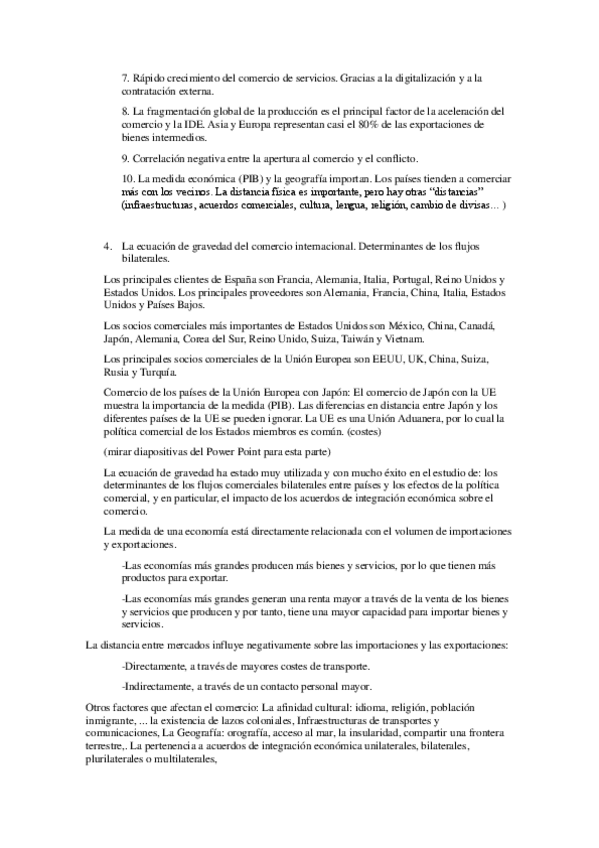 7. Rápido crecimiento del comercio de servicios. Gracias a la digitalización y a la contratación externa.

8. La fragmentación global de la producción es el principal factor de la aceleración del comercio y la IDE. Asia y Europa representan casi el 80% de las exportaciones de bienes intermedios.

9. Correlación negativa entre la apertura al comercio y el conflicto.

10. La medida económica (PIB) y la geografía importan. Los países tienden a comerciar más con los vecinos. La distancia física es importante, pero hay otras "distancias" (infraestructuras, acuerdos comerciales, cultura, lengua, religión, cambio de divisas... )

4. La ecuación de gravedad del comercio internacional. Determinantes de los flujos bilaterales.

Los principales clientes de España son Francia, Alemania, Italia, Portugal, Reino Unidos y Estados Unidos. Los principales proveedores son Alemania, Francia, China, Italia, Estados Unidos y Países Bajos.

Los socios comerciales más importantes de Estados Unidos son México, China, Canadá, Japón, Alemania, Corea del Sur, Reino Unido, Suiza, Taiwán y Vietnam.

Los principales socios comerciales de la Unión Europea son EEUU, UK, China, Suiza, Rusia y Turquía.

Comercio de los países de la Unión Europea con Japón: El comercio de Japón con la UE muestra la importancia de la medida (PIB). Las diferencias en distancia entre Japón y los diferentes países de la UE se pueden ignorar. La UE es una Unión Aduanera, por lo cual la política comercial de los Estados miembros es común. (costes)

(mirar diapositivas del Power Point para esta parte)

La ecuación de gravedad ha estado muy utilizada y con mucho éxito en el estudio de: los determinantes de los flujos comerciales bilaterales entre países y los efectos de la política comercial, y en particular, el impacto de los acuerdos de integración económica sobre el comercio.

La medida de una economía está directamente relacionada con el volumen de importaciones y exportaciones.

-Las economías más grandes producen más bienes y servicios, por lo que tienen más productos para exportar.

-Las economías más grandes generan una renta mayor a través de la venta de los bienes y servicios que producen y por tanto, tiene una mayor capacidad para importar bienes y servicios.

La distancia entre mercados influye negativamente sobre las importaciones y las exportaciones:

-Directamente, a través de mayores costes de transporte.

-Indirectamente, a través de un contacto personal mayor.

Otros factores que afectan el comercio: La afinidad cultural: idioma, religión, población inmigrante, ... la existencia de lazos coloniales, Infraestructuras de transportes y comunicaciones, La Geografía: orografía, acceso al mar, la insularidad, compartir una frontera terrestre,. La pertenencia a acuerdos de integración económica unilaterales, bilaterales, plurilaterales o multilaterales,